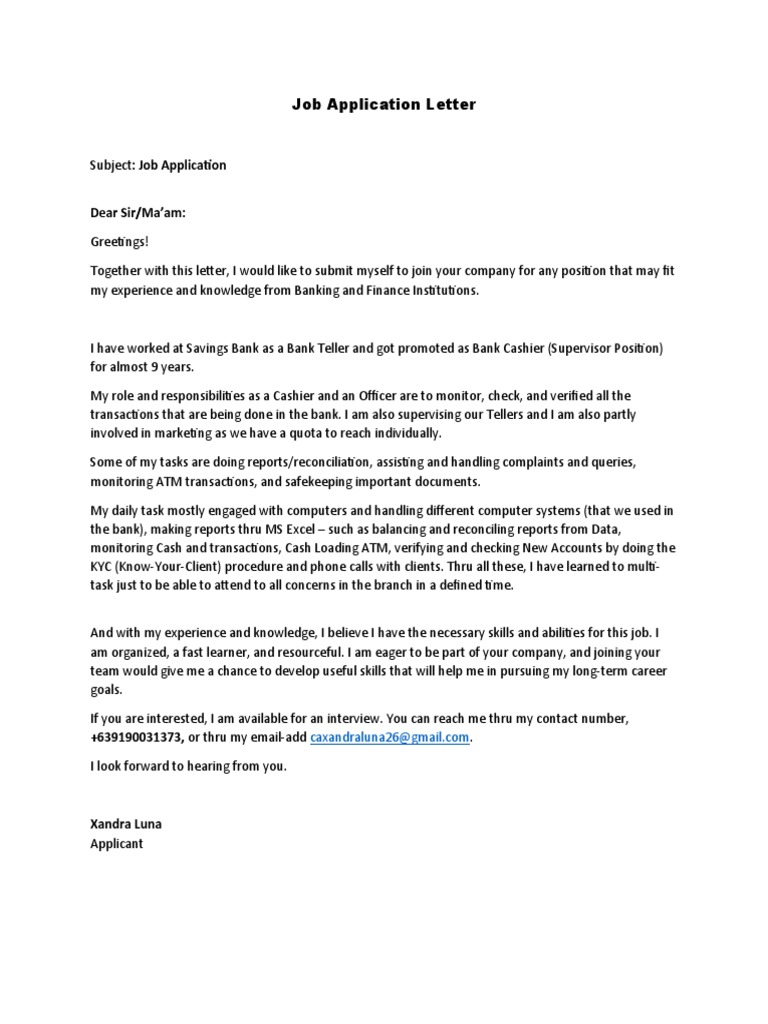 Job Application Letter

Subject: Job Application

Dear Sir/Ma'am:

Greetings!

Together with this letter, I would like to submit myself to join your company for any position that may fit my experience and knowledge from Banking and Finance Institutions.

I have worked at Savings Bank as a Bank Teller and got promoted as Bank Cashier (Supervisor Position) for almost 9 years.

My role and responsibilities as a Cashier and an Officer are to monitor, check, and verified all the transactions that are being done in the bank. I am also supervising our Tellers and I am also partly involved in marketing as we have a quota to reach individually.

Some of my tasks are doing reports/reconciliation, assisting and handling complaints and queries, monitoring ATM transactions, and safekeeping important documents.

My daily task mostly engaged with computers and handling different computer systems (that we used in the bank), making reports thru MS Excel – such as balancing and reconciling reports from Data, monitoring Cash and transactions, Cash Loading ATM, verifying and checking New Accounts by doing the KYC (Know-Your-Client) procedure and phone calls with clients. Thru all these, I have learned to multi-task just to be able to attend to all concerns in the branch in a defined time.

And with my experience and knowledge, I believe I have the necessary skills and abilities for this job. I am organized, a fast learner, and resourceful. I am eager to be part of your company, and joining your team would give me a chance to develop useful skills that will help me in pursuing my long-term career goals.

If you are interested, I am available for an interview. You can reach me thru my contact number, +639190031373, or thru my email-add caxandraluna26@gmail.com.

I look forward to hearing from you.

Xandra Luna
Applicant